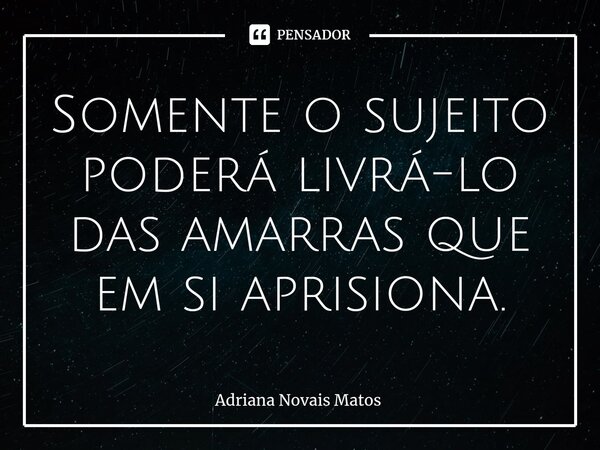 PENSADOR

Somente o sujeito poderá livrá-lo das amarras que em si aprisiona.

Adriana Novais Matos